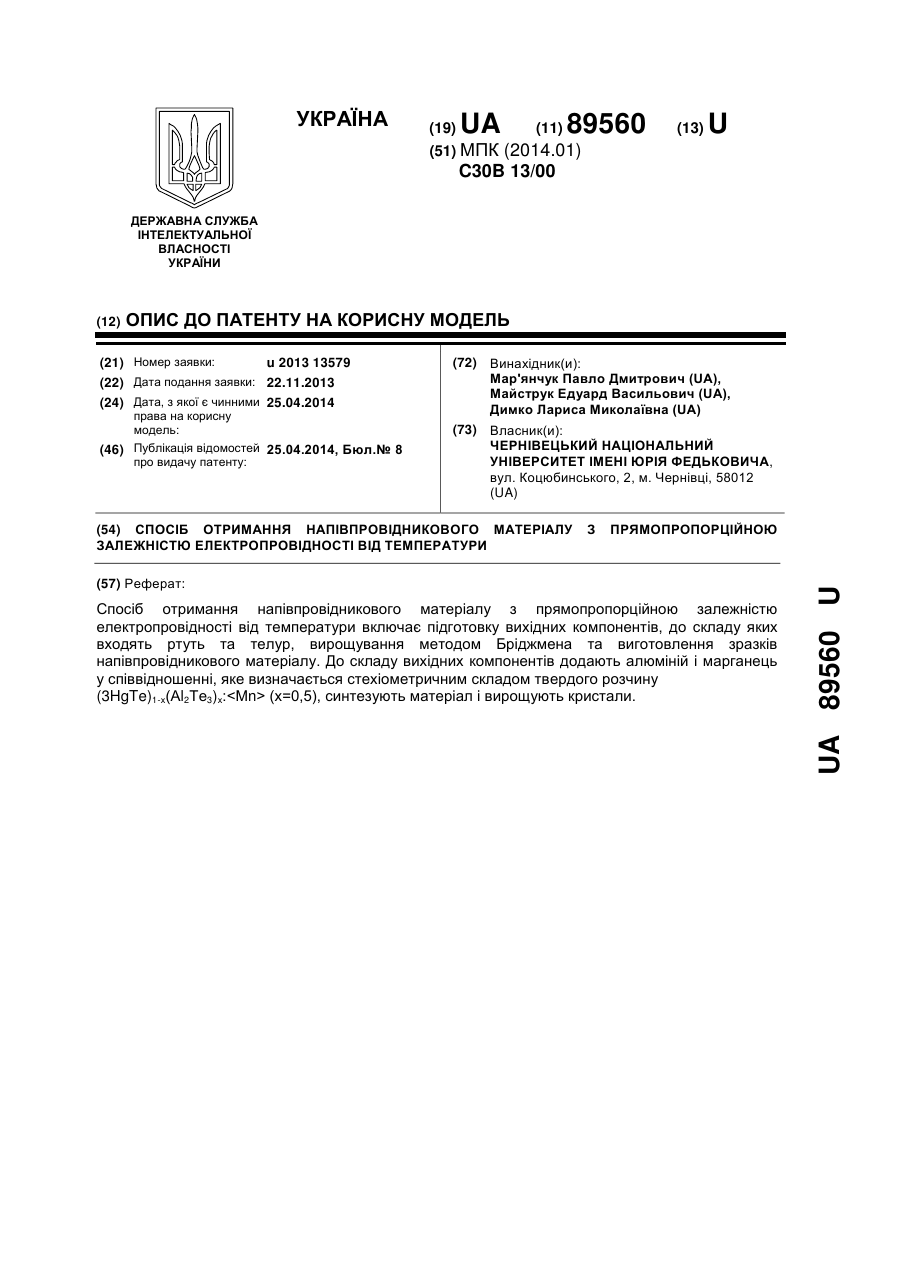 УКРАЇНА

(19) UA (11) 89560 (13) U

(51) МПК (2014.01)
C30B 13/00

ДЕРЖАВНА СЛУЖБА ІНТЕЛЕКТУАЛЬНОЇ ВЛАСНОСТІ УКРАЇНИ

(12) ОПИС ДО ПАТЕНТУ НА КОРИСНУ МОДЕЛЬ

(21) Номер заявки: u 2013 13579
(22) Дата подання заявки: 22.11.2013
(24) Дата, з якої є чинними права на корисну модель: 25.04.2014
(46) Публікація відомостей про видачу патенту: 25.04.2014, Бюл.№ 8

(72) Винахідник(и):
Мар'янчук Павло Дмитрович (UA),
Майструк Едуард Васильович (UA),
Димко Лариса Миколаївна (UA)

(73) Власник(и):
ЧЕРНІВЕЦЬКИЙ НАЦІОНАЛЬНИЙ УНІВЕРСИТЕТ ІМЕНІ ЮРІЯ ФЕДЬКОВИЧА,
вул. Коцюбинського, 2, м. Чернівці, 58012 (UA)

(54) СПОСІБ ОТРИМАННЯ НАПІВПРОВІДНИКОВОГО МАТЕРІАЛУ З ПРЯМОПРОПОРЦІЙНОЮ ЗАЛЕЖНІСТЮ ЕЛЕКТРОПРОВІДНОСТІ ВІД ТЕМПЕРАТУРИ

(57) Реферат:

Спосіб отримання напівпровідникового матеріалу з прямопропорційною залежністю електропровідності від температури включає підготовку вихідних компонентів, до складу яких входять ртуть та телур, вирощування методом Бріджмена та виготовлення зразків напівпровідникового матеріалу. До складу вихідних компонентів додають алюміній і марганець у співвідношенні, яке визначається стехіометричним складом твердого розчину $(3HgTe)_{1-x}(Al_2Te_3)_x$:<Mn> (x=0,5), синтезують матеріал і вирощують кристали.

UA 89560 U